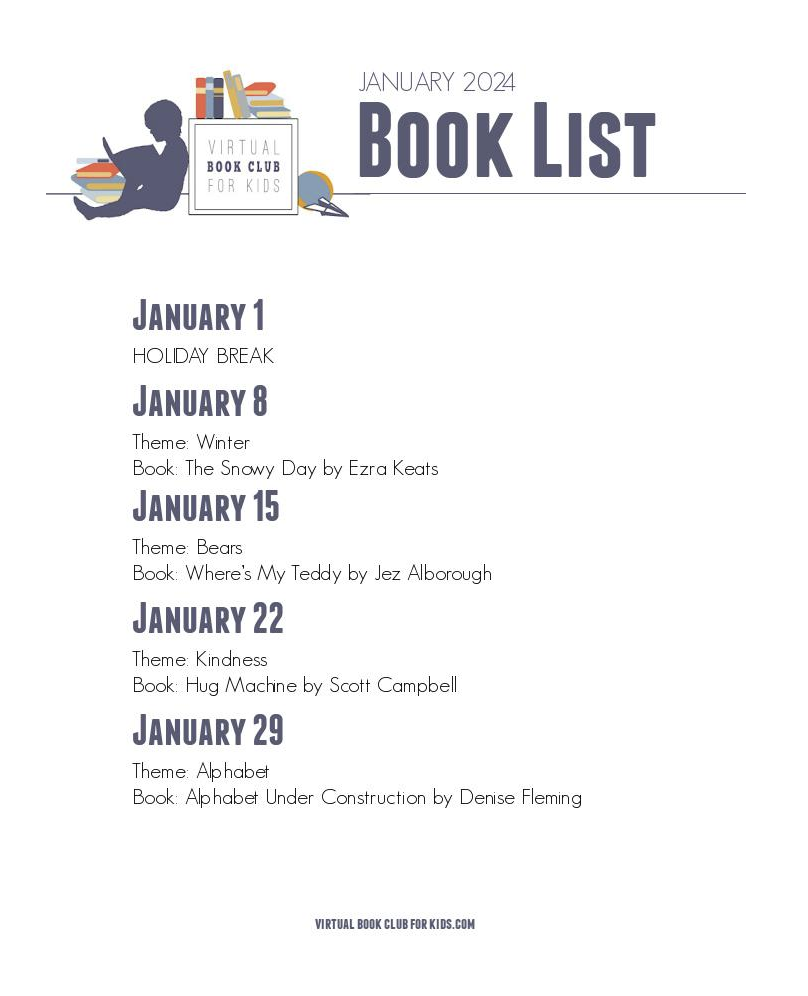 VIRTUAL BOOK CLUB FOR KIDS

JANUARY 2024
BOOK LIST

JANUARY 1
HOLIDAY BREAK

JANUARY 8
Theme: Winter
Book: The Snowy Day by Ezra Keats

JANUARY 15
Theme: Bears
Book: Where's My Teddy by Jez Alborough

JANUARY 22
Theme: Kindness
Book: Hug Machine by Scott Campbell

JANUARY 29
Theme: Alphabet
Book: Alphabet Under Construction by Denise Fleming

VIRTUAL BOOK CLUB FOR KIDS.COM